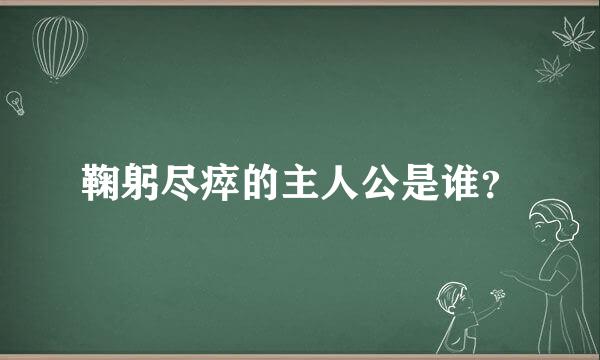 鞠躬尽瘁的主人公是谁?